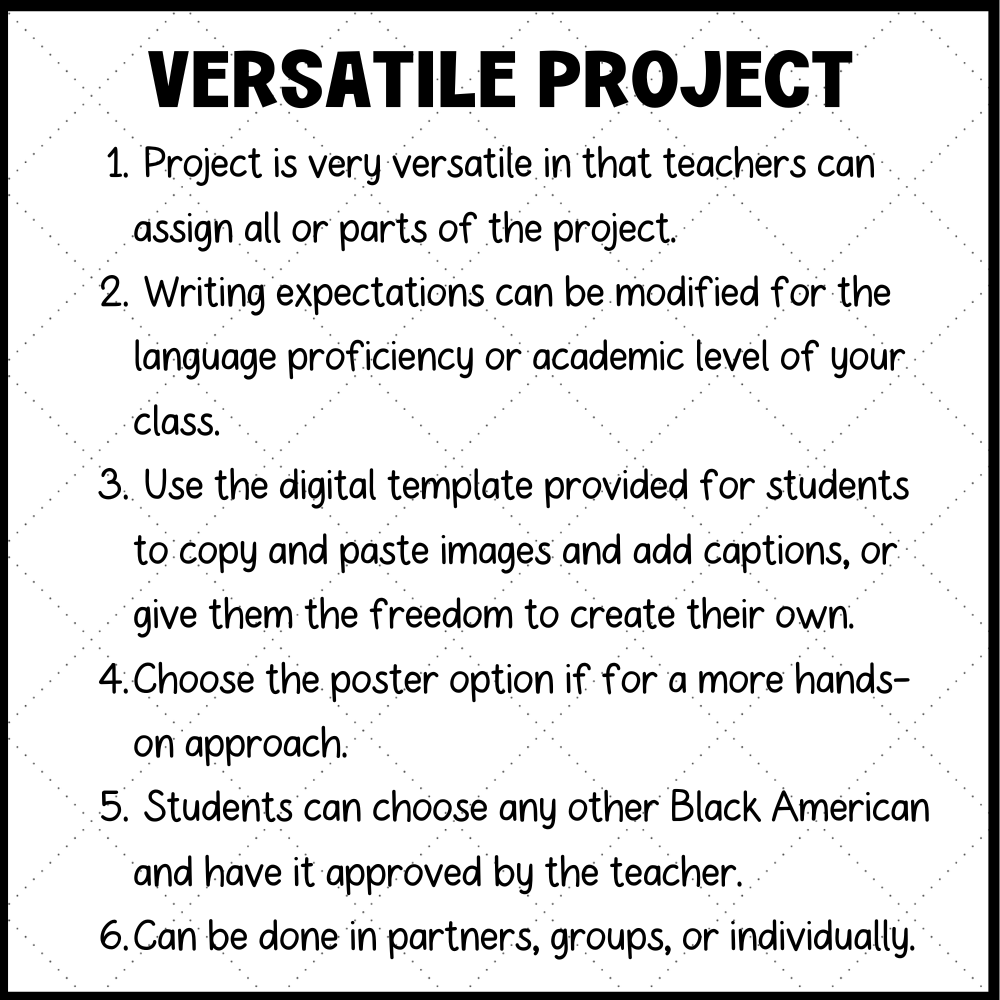 VERSATILE PROJECT

1. Project is very versatile in that teachers can assign all or parts of the project.
2. Writing expectations can be modified for the language proficiency or academic level of your class.
3. Use the digital template provided for students to copy and paste images and add captions, or give them the freedom to create their own.
4.Choose the poster option if for a more hands-on approach.
5. Students can choose any other Black American and have it approved by the teacher.
6.Can be done in partners, groups, or individually.